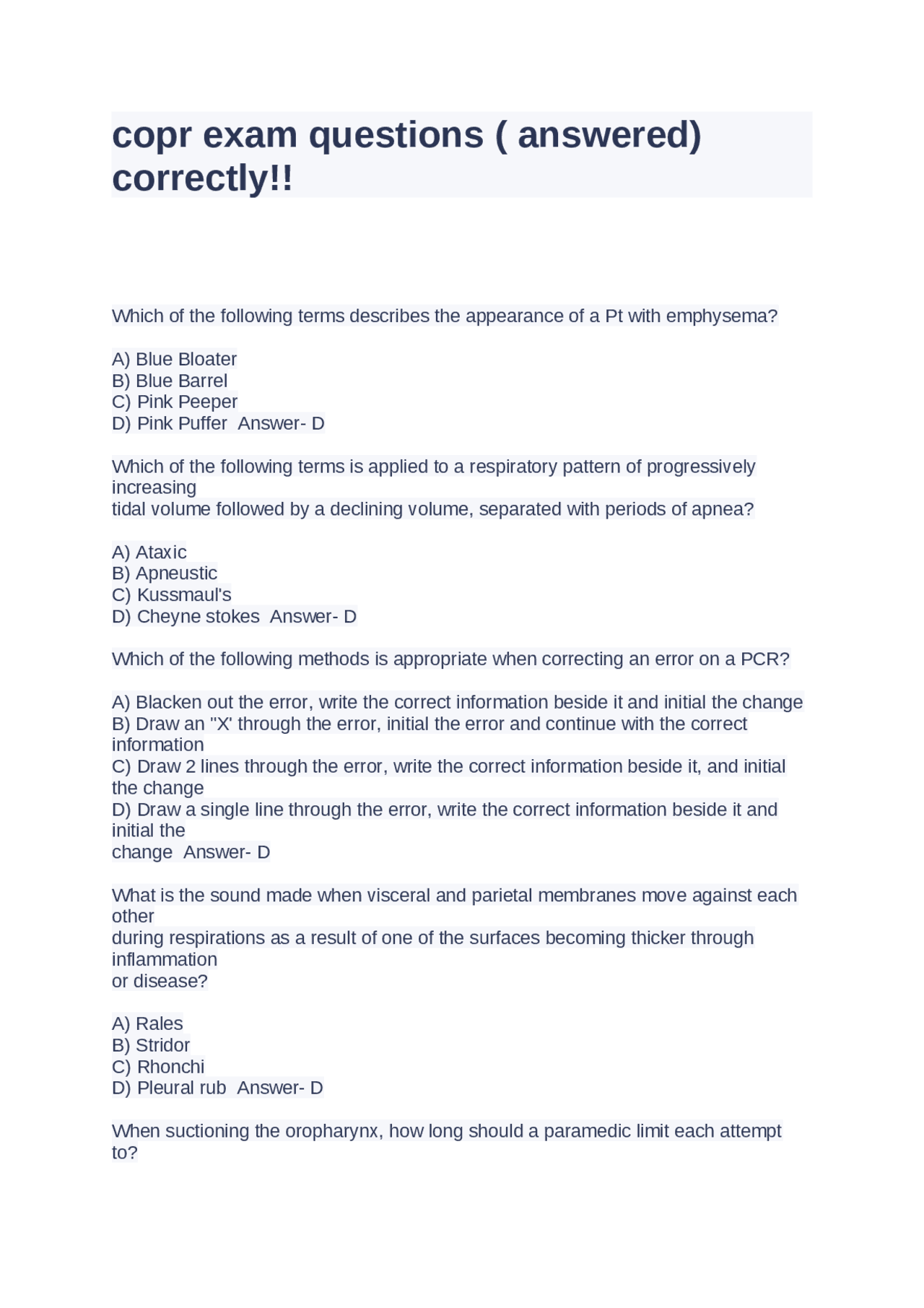 copr exam questions ( answered) correctly!!

Which of the following terms describes the appearance of a Pt with emphysema?

A) Blue Bloater
B) Blue Barrel
C) Pink Peeper
D) Pink Puffer  Answer- D

Which of the following terms is applied to a respiratory pattern of progressively increasing tidal volume followed by a declining volume, separated with periods of apnea?

A) Ataxic
B) Apneustic
C) Kussmaul's
D) Cheyne stokes  Answer- D

Which of the following methods is appropriate when correcting an error on a PCR?

A) Blacken out the error, write the correct information beside it and initial the change
B) Draw an "X' through the error, initial the error and continue with the correct information
C) Draw 2 lines through the error, write the correct information beside it, and initial the change
D) Draw a single line through the error, write the correct information beside it and initial the change  Answer- D

What is the sound made when visceral and parietal membranes move against each other during respirations as a result of one of the surfaces becoming thicker through inflammation or disease?

A) Rales
B) Stridor
C) Rhonchi
D) Pleural rub  Answer- D

When suctioning the oropharynx, how long should a paramedic limit each attempt to?